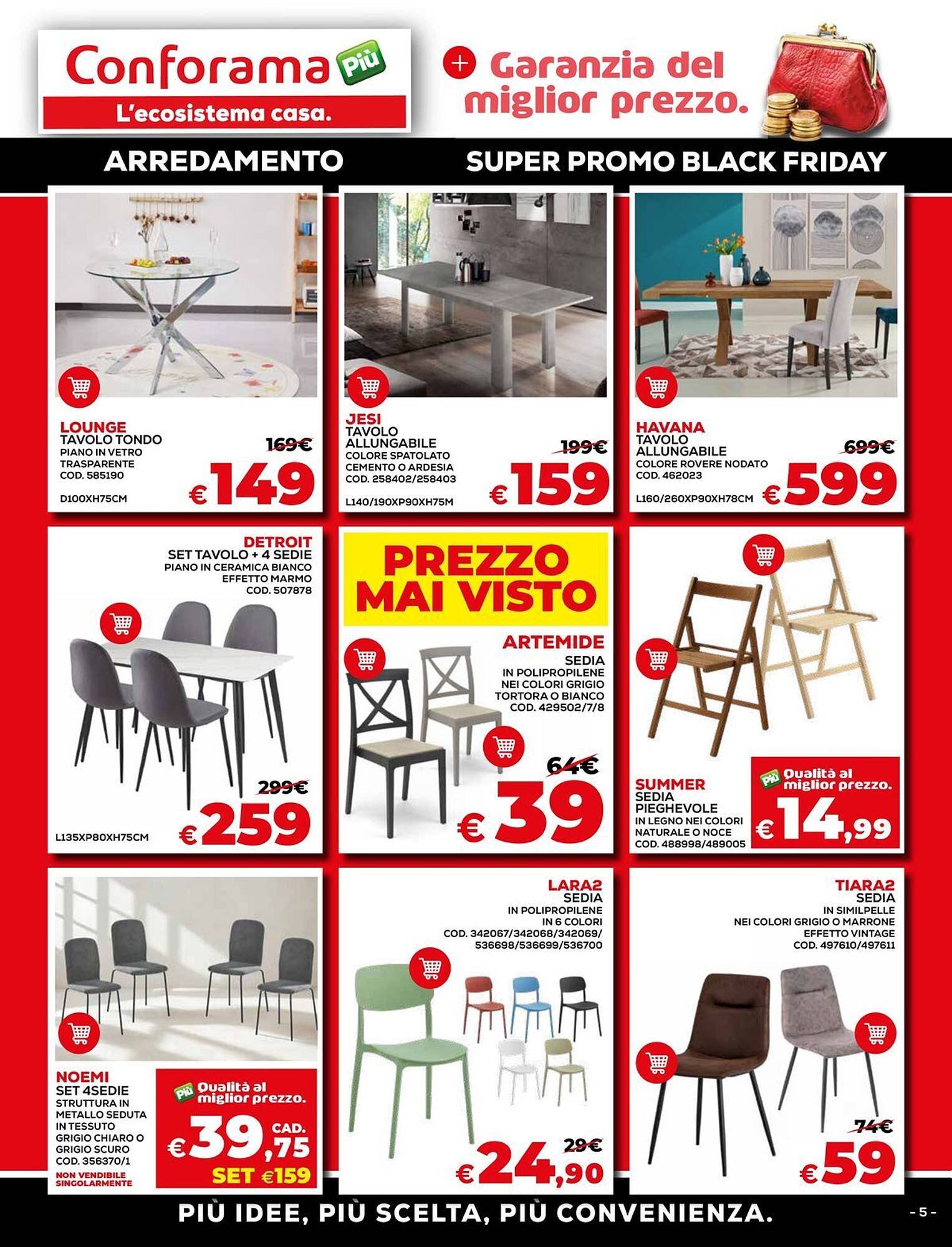 Conforama Più
L'ecosistema casa.

+ Garanzia del miglior prezzo.

ARREDAMENTO

SUPER PROMO BLACK FRIDAY

LOUNGE
TAVOLO TONDO
PIANO IN VETRO TRASPARENTE
COD. 585190
D100XH75CM
169€
€149

JESI
TAVOLO ALLUNGABILE
COLORE SPATOLATO CEMENTO O ARDESIA
COD. 258402/258403
L140/190XP90XH75M
199€
€159

HAVANA
TAVOLO ALLUNGABILE
COLORE ROVERE NODATO
COD. 462023
L160/260XP90XH78CM
699€
€599

DETROIT
SET TAVOLO + 4 SEDIE
PIANO IN CERAMICA BIANCO EFFETTO MARMO
COD. 507878
L135XP80XH75CM
299€
€259

PREZZO MAI VISTO

ARTEMIDE
SEDIA
IN POLIPROPILENE NEI COLORI GRIGIO TORTORA O BIANCO
COD. 429502/7/8
64€
€39

SUMMER
SEDIA PIEGHEVOLE
IN LEGNO NEI COLORI NATURALE O NOCE
COD. 488998/489005
Più Qualità al miglior prezzo.
€14,99

NOEMI
SET 4SEDIE
STRUTTURA IN METALLO SEDUTA IN TESSUTO GRIGIO CHIARO O GRIGIO SCURO
COD. 356370/1
NON VENDIBILE SINGOLARMENTE
Più Qualità al miglior prezzo.
€39,75 CAD.
SET €159

LARA2
SEDIA
IN POLIPROPILENE IN 6 COLORI
COD. 342067/342068/342069/536698/536699/536700
29€
€24,90

TIARA2
SEDIA
IN SIMILPELLE NEI COLORI GRIGIO O MARRONE EFFETTO VINTAGE
COD. 497610/497611
74€
€59

PIÙ IDEE, PIÙ SCELTA, PIÙ CONVENIENZA.

- 5 -